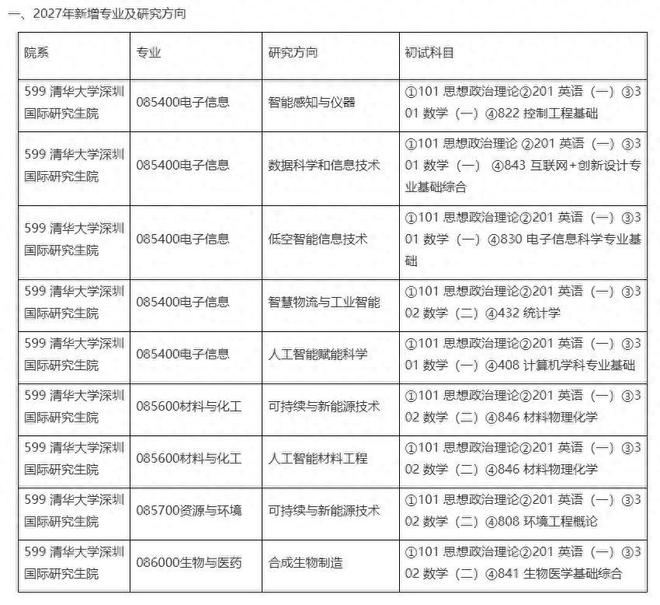 一、2027年新增专业及研究方向

| 院系 | 专业 | 研究方向 | 初试科目 |
|---|---|---|---|
| 599 清华大学深圳国际研究生院 | 085400电子信息 | 智能感知与仪器 | ①101 思想政治理论②201 英语（一）③301 数学（一）④822 控制工程基础 |
| 599 清华大学深圳国际研究生院 | 085400电子信息 | 数据科学和信息技术 | ①101 思想政治理论 ②201 英语（一）③301 数学（一） ④843 互联网+创新设计专业基础综合 |
| 599 清华大学深圳国际研究生院 | 085400电子信息 | 低空智能信息技术 | ①101 思想政治理论②201 英语（一）③301 数学（一）④830 电子信息科学专业基础 |
| 599 清华大学深圳国际研究生院 | 085400电子信息 | 智慧物流与工业智能 | ①101 思想政治理论②201 英语（一）③302 数学（二）④432 统计学 |
| 599 清华大学深圳国际研究生院 | 085400电子信息 | 人工智能赋能科学 | ①101 思想政治理论②201 英语（一）③301 数学（一）④408 计算机学科专业基础 |
| 599 清华大学深圳国际研究生院 | 085600材料与化工 | 可持续与新能源技术 | ①101 思想政治理论②201 英语（一）③302 数学（二）④846 材料物理化学 |
| 599 清华大学深圳国际研究生院 | 085600材料与化工 | 人工智能材料工程 | ①101 思想政治理论②201 英语（一）③302 数学（二）④846 材料物理化学 |
| 599 清华大学深圳国际研究生院 | 085700资源与环境 | 可持续与新能源技术 | ①101 思想政治理论②201 英语（一）③302 数学（二）④808 环境工程概论 |
| 599 清华大学深圳国际研究生院 | 086000生物与医药 | 合成生物制造 | ①101 思想政治理论②201 英语（一）③302 数学（二）④841 生物医学基础综合 |